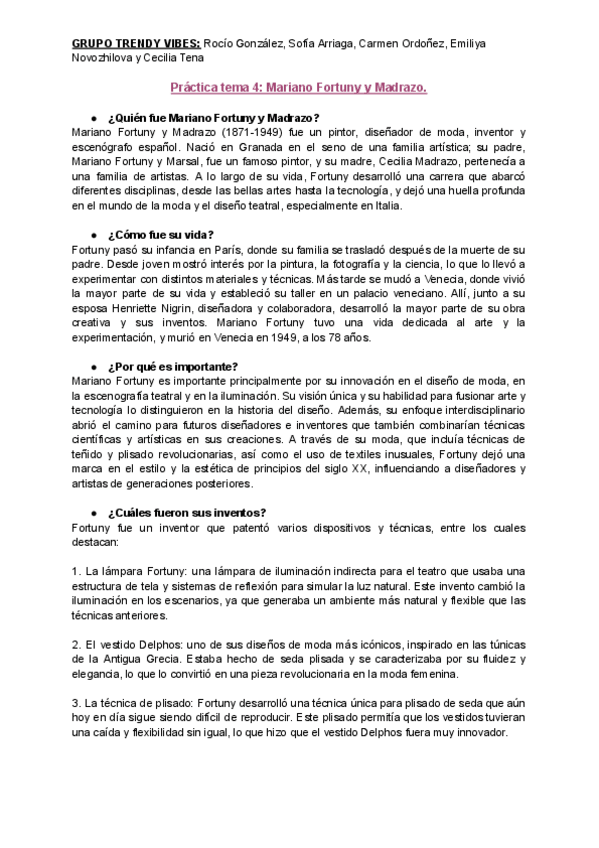 GRUPO TRENDY VIBES: Rocío González, Sofía Arriaga, Carmen Ordoñez, Emiliya Novozhilova y Cecilia Tena

Práctica tema 4: Mariano Fortuny y Madrazo.

● ¿Quién fue Mariano Fortuny y Madrazo?
Mariano Fortuny y Madrazo (1871-1949) fue un pintor, diseñador de moda, inventor y escenógrafo español. Nació en Granada en el seno de una familia artística; su padre, Mariano Fortuny y Marsal, fue un famoso pintor, y su madre, Cecilia Madrazo, pertenecía a una familia de artistas. A lo largo de su vida, Fortuny desarrolló una carrera que abarcó diferentes disciplinas, desde las bellas artes hasta la tecnología, y dejó una huella profunda en el mundo de la moda y el diseño teatral, especialmente en Italia.

● ¿Cómo fue su vida?
Fortuny pasó su infancia en París, donde su familia se trasladó después de la muerte de su padre. Desde joven mostró interés por la pintura, la fotografía y la ciencia, lo que lo llevó a experimentar con distintos materiales y técnicas. Más tarde se mudó a Venecia, donde vivió la mayor parte de su vida y estableció su taller en un palacio veneciano. Allí, junto a su esposa Henriette Nigrin, diseñadora y colaboradora, desarrolló la mayor parte de su obra creativa y sus inventos. Mariano Fortuny tuvo una vida dedicada al arte y la experimentación, y murió en Venecia en 1949, a los 78 años.

● ¿Por qué es importante?
Mariano Fortuny es importante principalmente por su innovación en el diseño de moda, en la escenografía teatral y en la iluminación. Su visión única y su habilidad para fusionar arte y tecnología lo distinguieron en la historia del diseño. Además, su enfoque interdisciplinario abrió el camino para futuros diseñadores e inventores que también combinarían técnicas científicas y artísticas en sus creaciones. A través de su moda, que incluía técnicas de teñido y plisado revolucionarias, así como el uso de textiles inusuales, Fortuny dejó una marca en el estilo y la estética de principios del siglo XX, influenciando a diseñadores y artistas de generaciones posteriores.

● ¿Cuáles fueron sus inventos?
Fortuny fue un inventor que patentó varios dispositivos y técnicas, entre los cuales destacan:

1. La lámpara Fortuny: una lámpara de iluminación indirecta para el teatro que usaba una estructura de tela y sistemas de reflexión para simular la luz natural. Este invento cambió la iluminación en los escenarios, ya que generaba un ambiente más natural y flexible que las técnicas anteriores.

2. El vestido Delphos: uno de sus diseños de moda más icónicos, inspirado en las túnicas de la Antigua Grecia. Estaba hecho de seda plisada y se caracterizaba por su fluidez y elegancia, lo que lo convirtió en una pieza revolucionaria en la moda femenina.

3. La técnica de plisado: Fortuny desarrolló una técnica única para plisado de seda que aún hoy en día sigue siendo difícil de reproducir. Este plisado permitía que los vestidos tuvieran una caída y flexibilidad sin igual, lo que hizo que el vestido Delphos fuera muy innovador.